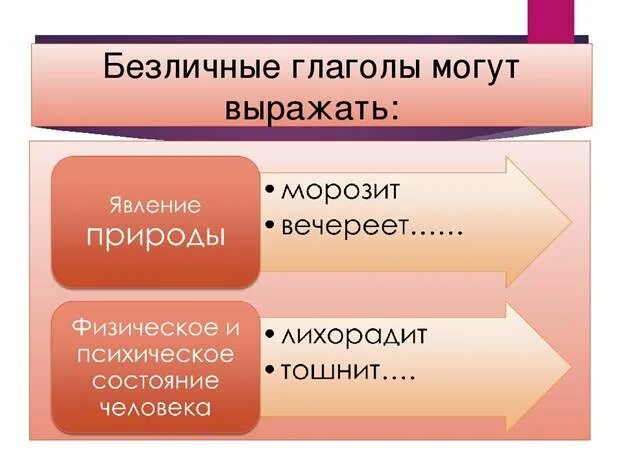 Безличные глаголы могут выражать:

Явление природы

• морозит
• вечереет……

Физическое и психическое состояние человека

• лихорадит
• тошнит….